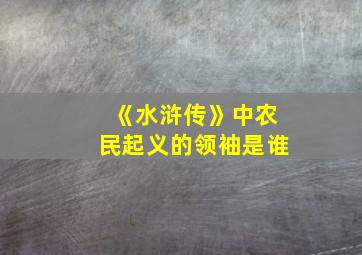 《水浒传》中农民起义的领袖是谁